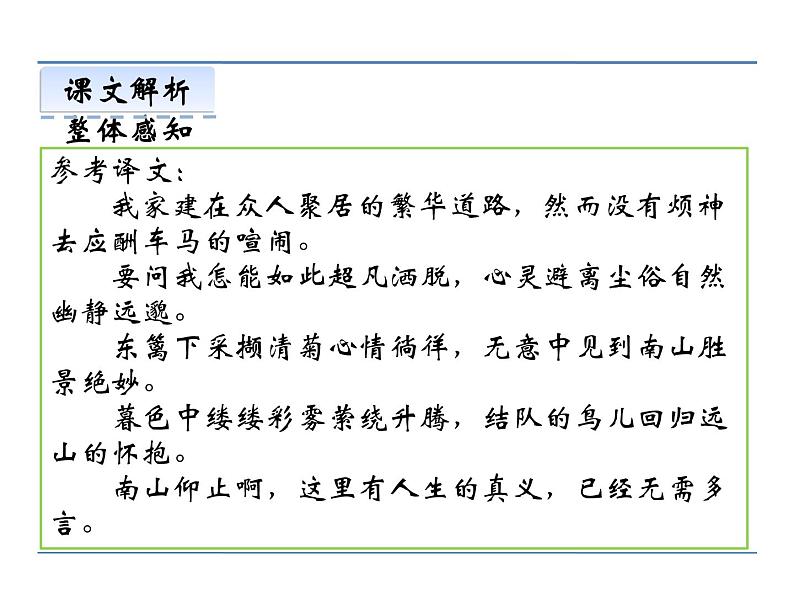 课文解析

整体感知

参考译文：

我家建在众人聚居的繁华道路，然而没有烦神去应酬车马的喧闹。

要问我怎能如此超凡洒脱，心灵避离尘俗自然幽静远邈。

东篱下采撷清菊心情徜徉，无意中见到南山胜景绝妙。

暮色中缕缕彩雾萦绕升腾，结队的鸟儿回归远山的怀抱。

南山仰止啊，这里有人生的真义，已经无需多言。